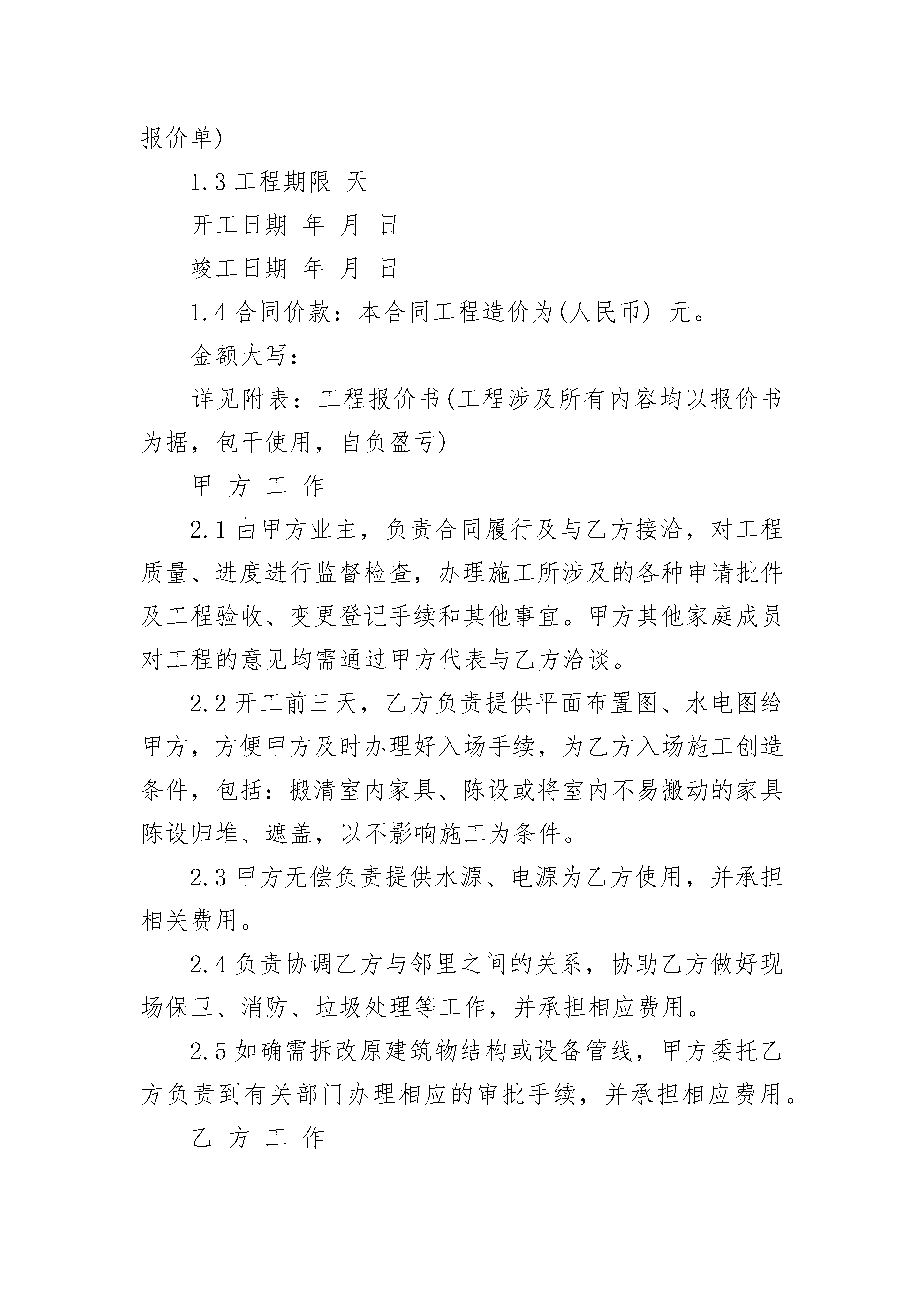 报价单)

1.3 工程期限 天

开工日期 年 月 日

竣工日期 年 月 日

1.4 合同价款：本合同工程造价为(人民币) 元。

金额大写：

详见附表：工程报价书(工程涉及所有内容均以报价书为据，包干使用，自负盈亏)

甲 方 工 作

2.1 由甲方业主，负责合同履行及与乙方接洽，对工程质量、进度进行监督检查，办理施工所涉及的各种申请批件及工程验收、变更登记手续和其他事宜。甲方其他家庭成员对工程的意见均需通过甲方代表与乙方洽谈。

2.2 开工前三天，乙方负责提供平面布置图、水电图给甲方，方便甲方及时办理好入场手续，为乙方入场施工创造条件，包括：搬清室内家具、陈设或将室内不易搬动的家具陈设归堆、遮盖，以不影响施工为条件。

2.3 甲方无偿负责提供水源、电源为乙方使用，并承担相关费用。

2.4 负责协调乙方与邻里之间的关系，协助乙方做好现场保卫、消防、垃圾处理等工作，并承担相应费用。

2.5 如确需拆改原建筑物结构或设备管线，甲方委托乙方负责到有关部门办理相应的审批手续，并承担相应费用。

乙 方 工 作